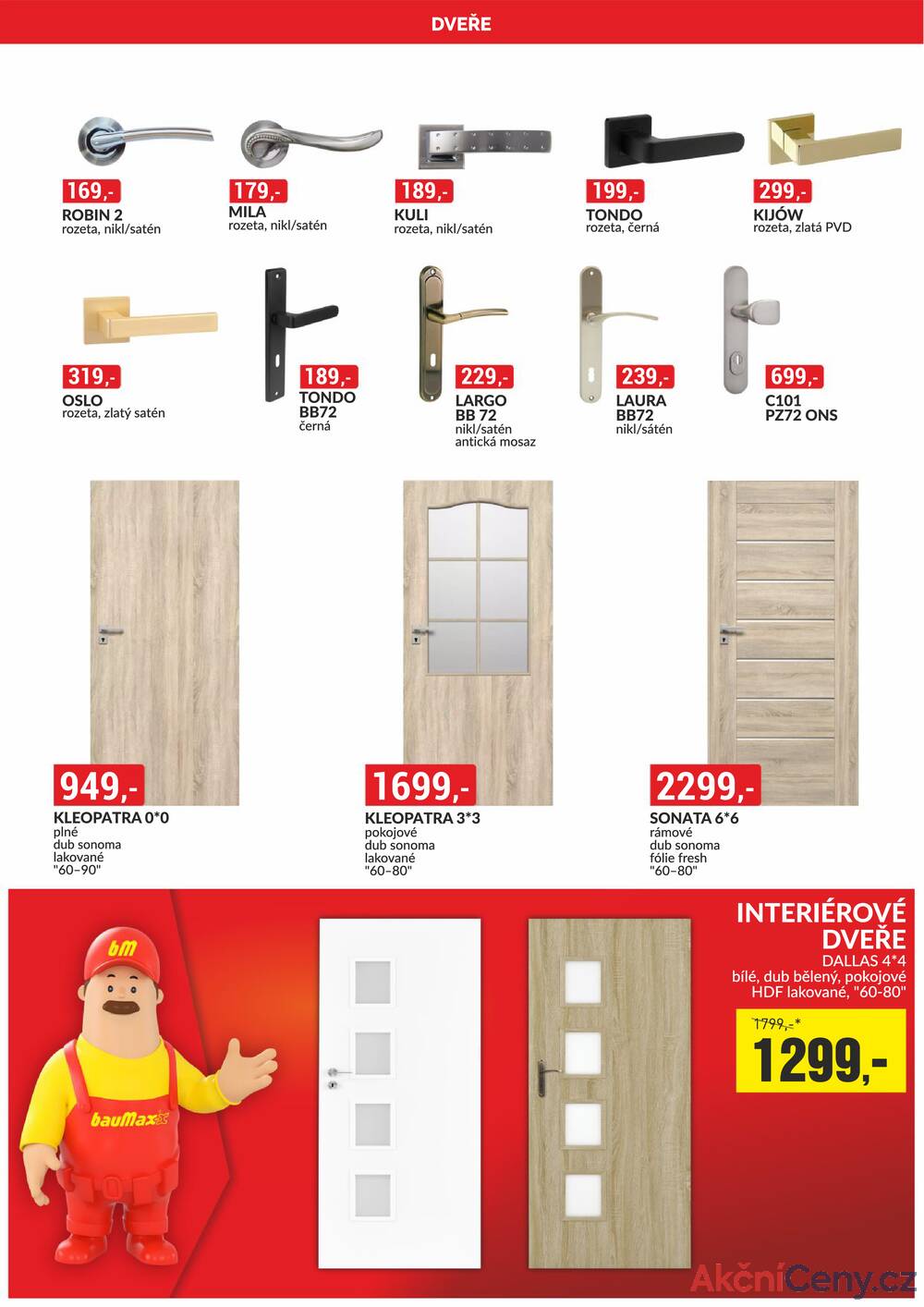 DVEŘE

169,-
ROBIN 2
rozeta, nikl/satén

179,-
MILA
rozeta, nikl/satén

189,-
KULI
rozeta, nikl/satén

199,-
TONDO
rozeta, černá

299,-
KIJÓW
rozeta, zlatá PVD

319,-
OSLO
rozeta, zlatý satén

189,-
TONDO
BB72
černá

229,-
LARGO
BB 72
nikl/satén
antická mosaz

239,-
LAURA
BB72
nikl/sátén

699,-
C101
PZ72 ONS

949,-
KLEOPATRA 0*0
plné
dub sonoma
lakované
"60–90"

1699,-
KLEOPATRA 3*3
pokojové
dub sonoma
lakované
"60–80"

2299,-
SONATA 6*6
rámové
dub sonoma
fólie fresh
"60–80"

bM
bauMax

INTERIÉROVÉ DVEŘE
DALLAS 4*4
bílé, dub bělený, pokojové
HDF lakované, "60-80"

1799,-*
1299,-

AkčníCeny.cz